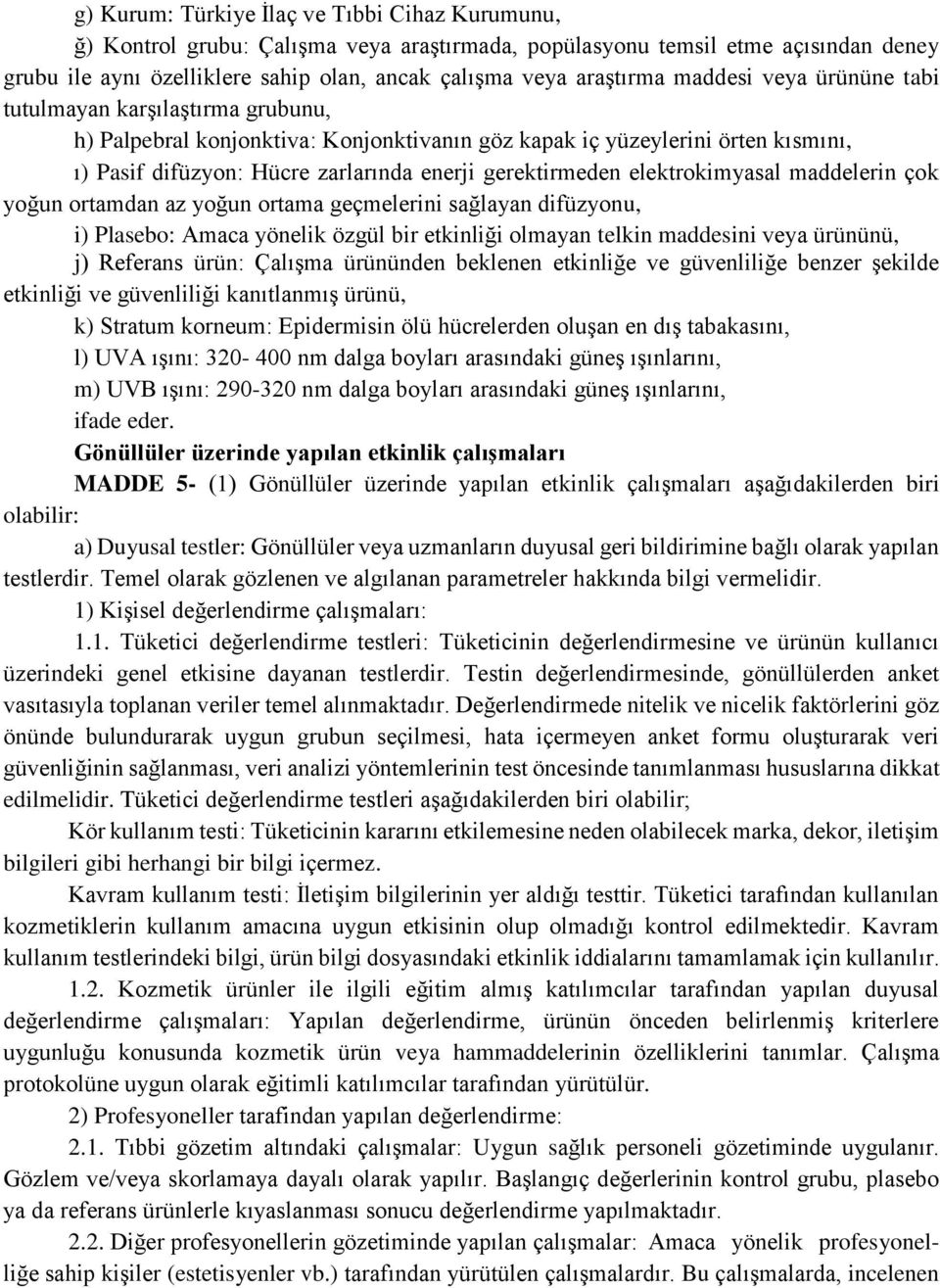 g) Kurum: Türkiye İlaç ve Tıbbi Cihaz Kurumunu,

ğ) Kontrol grubu: Çalışma veya araştırmada, popülasyonu temsil etme açısından deney grubu ile aynı özelliklere sahip olan, ancak çalışma veya araştırma maddesi veya ürününe tabi tutulmayan karşılaştırma grubunu,

h) Palpebral konjonktiva: Konjonktivanın göz kapak iç yüzeylerini örten kısmını,

ı) Pasif difüzyon: Hücre zarlarında enerji gerektirmeden elektrokimyasal maddelerin çok yoğun ortamdan az yoğun ortama geçmelerini sağlayan difüzyonu,

i) Plasebo: Amaca yönelik özgül bir etkinliği olmayan telkin maddesini veya ürününü,

j) Referans ürün: Çalışma ürününden beklenen etkinliğe ve güvenliliğe benzer şekilde etkinliği ve güvenliliği kanıtlanmış ürünü,

k) Stratum korneum: Epidermisin ölü hücrelerden oluşan en dış tabakasını,

l) UVA ışını: 320- 400 nm dalga boyları arasındaki güneş ışınlarını,

m) UVB ışını: 290-320 nm dalga boyları arasındaki güneş ışınlarını,

ifade eder.

Gönüllüler üzerinde yapılan etkinlik çalışmaları

MADDE 5- (1) Gönüllüler üzerinde yapılan etkinlik çalışmaları aşağıdakilerden biri olabilir:

a) Duyusal testler: Gönüllüler veya uzmanların duyusal geri bildirimine bağlı olarak yapılan testlerdir. Temel olarak gözlenen ve algılanan parametreler hakkında bilgi vermelidir.

1) Kişisel değerlendirme çalışmaları:

1.1. Tüketici değerlendirme testleri: Tüketicinin değerlendirmesine ve ürünün kullanıcı üzerindeki genel etkisine dayanan testlerdir. Testin değerlendirmesinde, gönüllülerden anket vasıtasıyla toplanan veriler temel alınmaktadır. Değerlendirmede nitelik ve nicelik faktörlerini göz önünde bulundurarak uygun grubun seçilmesi, hata içermeyen anket formu oluşturarak veri güvenliğinin sağlanması, veri analizi yöntemlerinin test öncesinde tanımlanması hususlarına dikkat edilmelidir. Tüketici değerlendirme testleri aşağıdakilerden biri olabilir;

Kör kullanım testi: Tüketicinin kararını etkilemesine neden olabilecek marka, dekor, iletişim bilgileri gibi herhangi bir bilgi içermez.

Kavram kullanım testi: İletişim bilgilerinin yer aldığı testtir. Tüketici tarafından kullanılan kozmetiklerin kullanım amacına uygun etkisinin olup olmadığı kontrol edilmektedir. Kavram kullanım testlerindeki bilgi, ürün bilgi dosyasındaki etkinlik iddialarını tamamlamak için kullanılır.

1.2. Kozmetik ürünler ile ilgili eğitim almış katılımcılar tarafından yapılan duyusal değerlendirme çalışmaları: Yapılan değerlendirme, ürünün önceden belirlenmiş kriterlere uygunluğu konusunda kozmetik ürün veya hammaddelerinin özelliklerini tanımlar. Çalışma protokolüne uygun olarak eğitimli katılımcılar tarafından yürütülür.

2) Profesyoneller tarafından yapılan değerlendirme:

2.1. Tıbbi gözetim altındaki çalışmalar: Uygun sağlık personeli gözetiminde uygulanır. Gözlem ve/veya skorlamaya dayalı olarak yapılır. Başlangıç değerlerinin kontrol grubu, plasebo ya da referans ürünlerle kıyaslanması sonucu değerlendirme yapılmaktadır.

2.2. Diğer profesyonellerin gözetiminde yapılan çalışmalar: Amaca yönelik profesyonelliğe sahip kişiler (estetisyenler vb.) tarafından yürütülen çalışmalardır. Bu çalışmalarda, incelenen